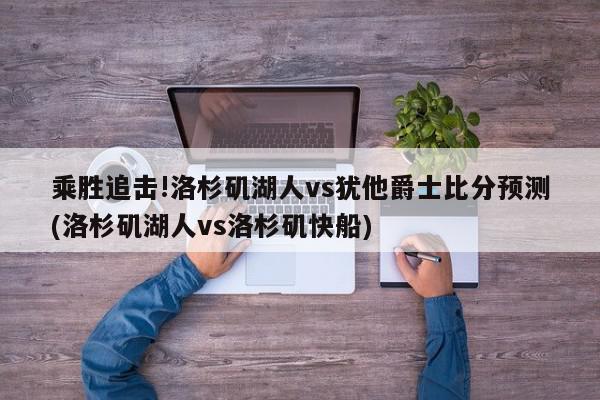 乘胜追击!洛杉矶湖人vs犹他爵士比分预测(洛杉矶湖人vs洛杉矶快船)